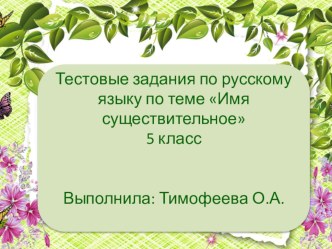 Тестовые задания по русскому языку по теме «Имя существительное»
5 класс

Выполнила: Тимофеева О.А.